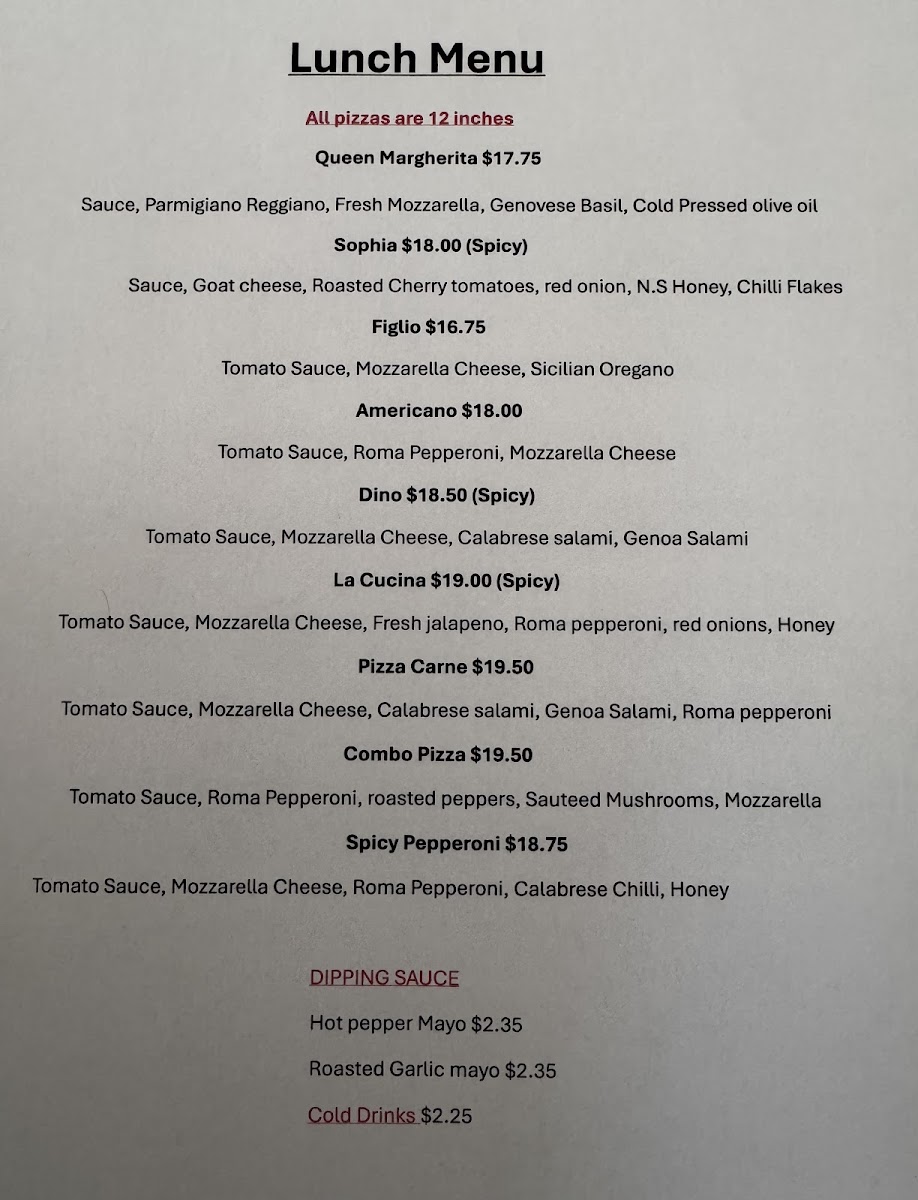 Lunch Menu

All pizzas are 12 inches

Queen Margherita $17.75

Sauce, Parmigiano Reggiano, Fresh Mozzarella, Genovese Basil, Cold Pressed olive oil

Sophia $18.00 (Spicy)

Sauce, Goat cheese, Roasted Cherry tomatoes, red onion, N.S Honey, Chilli Flakes

Figlio $16.75

Tomato Sauce, Mozzarella Cheese, Sicilian Oregano

Americano $18.00

Tomato Sauce, Roma Pepperoni, Mozzarella Cheese

Dino $18.50 (Spicy)

Tomato Sauce, Mozzarella Cheese, Calabrese salami, Genoa Salami

La Cucina $19.00 (Spicy)

Tomato Sauce, Mozzarella Cheese, Fresh jalapeno, Roma pepperoni, red onions, Honey

Pizza Carne $19.50

Tomato Sauce, Mozzarella Cheese, Calabrese salami, Genoa Salami, Roma pepperoni

Combo Pizza $19.50

Tomato Sauce, Roma Pepperoni, roasted peppers, Sauteed Mushrooms, Mozzarella

Spicy Pepperoni $18.75

Tomato Sauce, Mozzarella Cheese, Roma Pepperoni, Calabrese Chilli, Honey

DIPPING SAUCE

Hot pepper Mayo $2.35

Roasted Garlic mayo $2.35

Cold Drinks $2.25